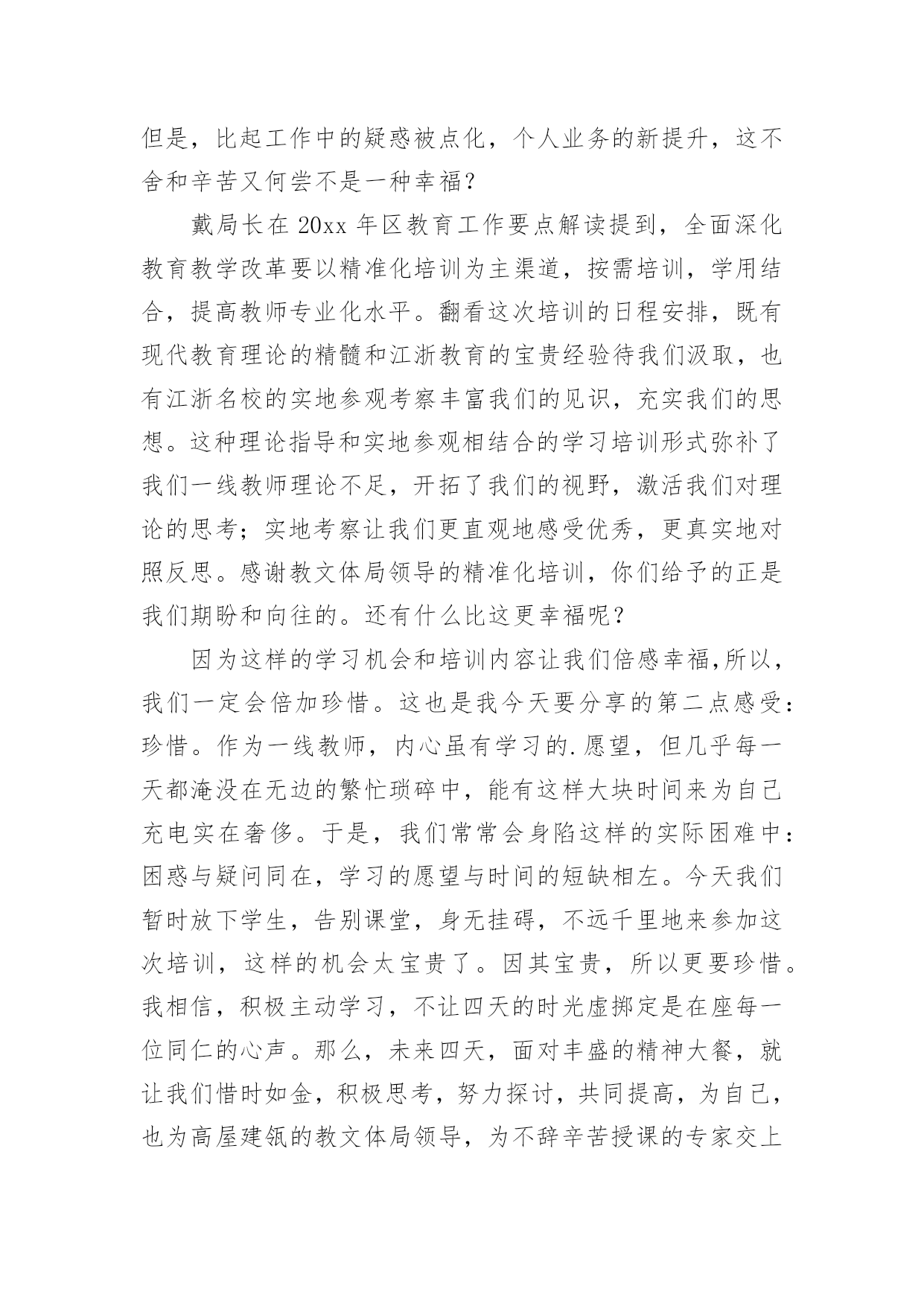 但是，比起工作中的疑惑被点化，个人业务的新提升，这不舍和辛苦又何尝不是一种幸福？

戴局长在 20xx 年区教育工作要点解读提到，全面深化教育教学改革要以精准化培训为主渠道，按需培训，学用结合，提高教师专业化水平。翻看这次培训的日程安排，既有现代教育理论的精髓和江浙教育的宝贵经验待我们汲取，也有江浙名校的实地参观考察丰富我们的见识，充实我们的思想。这种理论指导和实地参观相结合的学习培训形式弥补了我们一线教师理论不足，开拓了我们的视野，激活我们对理论的思考；实地考察让我们更直观地感受优秀，更真实地对照反思。感谢教文体局领导的精准化培训，你们给予的正是我们期盼和向往的。还有什么比这更幸福呢？

因为这样的学习机会和培训内容让我们倍感幸福,所以，我们一定会倍加珍惜。这也是我今天要分享的第二点感受：珍惜。作为一线教师，内心虽有学习的.愿望，但几乎每一天都淹没在无边的繁忙琐碎中，能有这样大块时间来为自己充电实在奢侈。于是，我们常常会身陷这样的实际困难中：困惑与疑问同在，学习的愿望与时间的短缺相左。今天我们暂时放下学生，告别课堂，身无挂碍，不远千里地来参加这次培训，这样的机会太宝贵了。因其宝贵，所以更要珍惜。我相信，积极主动学习，不让四天的时光虚掷定是在座每一位同仁的心声。那么，未来四天，面对丰盛的精神大餐，就让我们惜时如金，积极思考，努力探讨，共同提高，为自己，也为高屋建瓴的教文体局领导，为不辞辛苦授课的专家交上